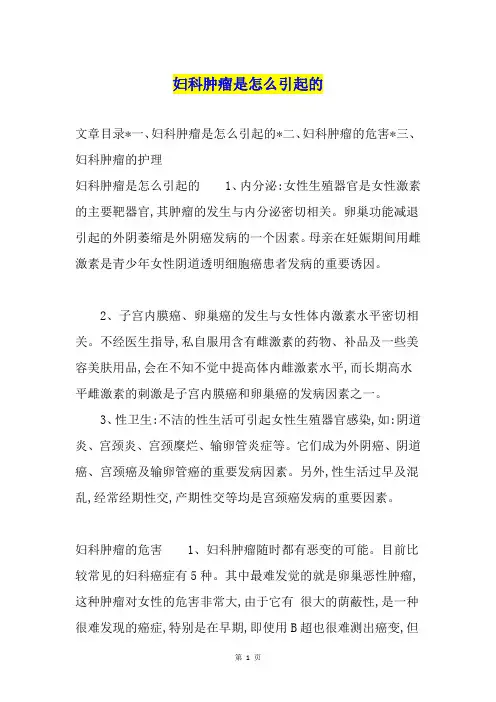 妇科肿瘤是怎么引起的

文章目录*一、妇科肿瘤是怎么引起的*二、妇科肿瘤的危害*三、妇科肿瘤的护理

妇科肿瘤是怎么引起的　　1、内分泌:女性生殖器官是女性激素的主要靶器官,其肿瘤的发生与内分泌密切相关。卵巢功能减退引起的外阴萎缩是外阴癌发病的一个因素。母亲在妊娠期间用雌激素是青少年女性阴道透明细胞癌患者发病的重要诱因。

2、子宫内膜癌、卵巢癌的发生与女性体内激素水平密切相关。不经医生指导,私自服用含有雌激素的药物、补品及一些美容美肤用品,会在不知不觉中提高体内雌激素水平,而长期高水平雌激素的刺激是子宫内膜癌和卵巢癌的发病因素之一。

3、性卫生:不洁的性生活可引起女性生殖器官感染,如:阴道炎、宫颈炎、宫颈糜烂、输卵管炎症等。它们成为外阴癌、阴道癌、宫颈癌及输卵管癌的重要发病因素。另外,性生活过早及混乱,经常经期性交,产期性交等均是宫颈癌发病的重要因素。

妇科肿瘤的危害　　1、妇科肿瘤随时都有恶变的可能。目前比较常见的妇科癌症有5种。其中最难发觉的就是卵巢恶性肿瘤,这种肿瘤对女性的危害非常大,由于它有 很大的荫蔽性,是一种很难发现的癌症,特别是在早期,即使用B超也很难测出癌变,但

第 1 页